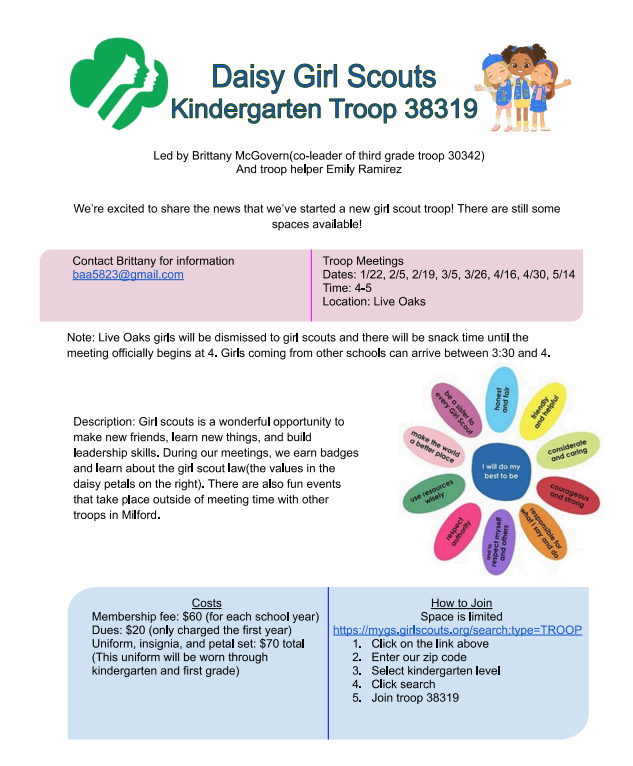 Daisy Girl Scouts
Kindergarten Troop 38319

Led by Brittany McGovern(co-leader of third grade troop 30342)
And troop helper Emily Ramirez

We're excited to share the news that we've started a new girl scout troop! There are still some spaces available!

Contact Brittany for information
baa5823@gmail.com

Troop Meetings
Dates: 1/22, 2/5, 2/19, 3/5, 3/26, 4/16, 4/30, 5/14
Time: 4-5
Location: Live Oaks

Note: Live Oaks girls will be dismissed to girl scouts and there will be snack time until the meeting officially begins at 4. Girls coming from other schools can arrive between 3:30 and 4.

Description: Girl scouts is a wonderful opportunity to make new friends, learn new things, and build leadership skills. During our meetings, we earn badges and learn about the girl scout law(the values in the daisy petals on the right). There are also fun events that take place outside of meeting time with other troops in Milford.

I will do my best to be
honest and fair
friendly and helpful
considerate and caring
courageous and strong
responsible for what I say and do
and to respect myself and others
respect authority
use resources wisely
make the world a better place
be a sister to every Girl Scout

Costs
Membership fee: $60 (for each school year)
Dues: $20 (only charged the first year)
Uniform, insignia, and petal set: $70 total (This uniform will be worn through kindergarten and first grade)

How to Join
Space is limited
https://mygs.girlscouts.org/search;type=TROOP
1. Click on the link above
2. Enter our zip code
3. Select kindergarten level
4. Click search
5. Join troop 38319